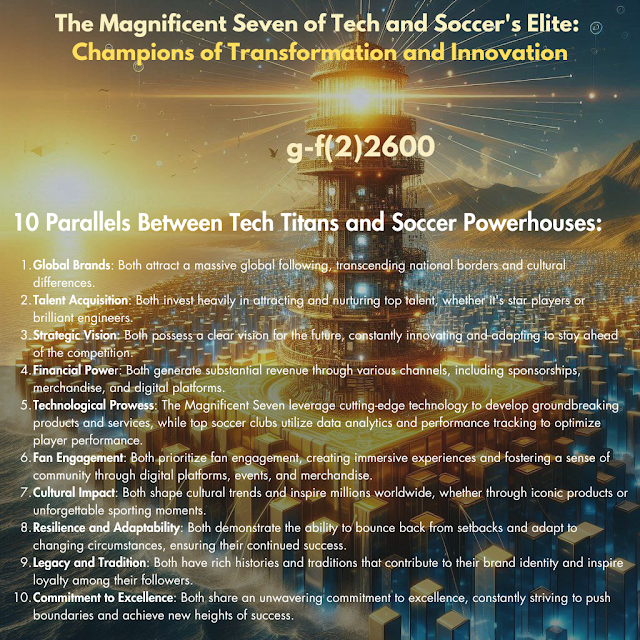 The Magnificent Seven of Tech and Soccer's Elite:
Champions of Transformation and Innovation

g-f(2)2600

10 Parallels Between Tech Titans and Soccer Powerhouses:

1. Global Brands: Both attract a massive global following, transcending national borders and cultural differences.
2. Talent Acquisition: Both invest heavily in attracting and nurturing top talent, whether it's star players or brilliant engineers.
3. Strategic Vision: Both possess a clear vision for the future, constantly innovating and adapting to stay ahead of the competition.
4. Financial Power: Both generate substantial revenue through various channels, including sponsorships, merchandise, and digital platforms.
5. Technological Prowess: The Magnificent Seven leverage cutting-edge technology to develop groundbreaking products and services, while top soccer clubs utilize data analytics and performance tracking to optimize player performance.
6. Fan Engagement: Both prioritize fan engagement, creating immersive experiences and fostering a sense of community through digital platforms, events, and merchandise.
7. Cultural Impact: Both shape cultural trends and inspire millions worldwide, whether through iconic products or unforgettable sporting moments.
8. Resilience and Adaptability: Both demonstrate the ability to bounce back from setbacks and adapt to changing circumstances, ensuring their continued success.
9. Legacy and Tradition: Both have rich histories and traditions that contribute to their brand identity and inspire loyalty among their followers.
10. Commitment to Excellence: Both share an unwavering commitment to excellence, constantly striving to push boundaries and achieve new heights of success.